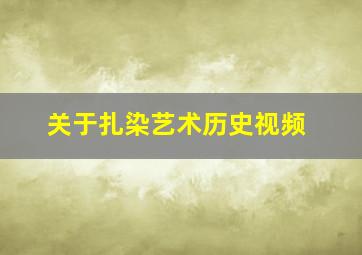 关于扎染艺术历史视频